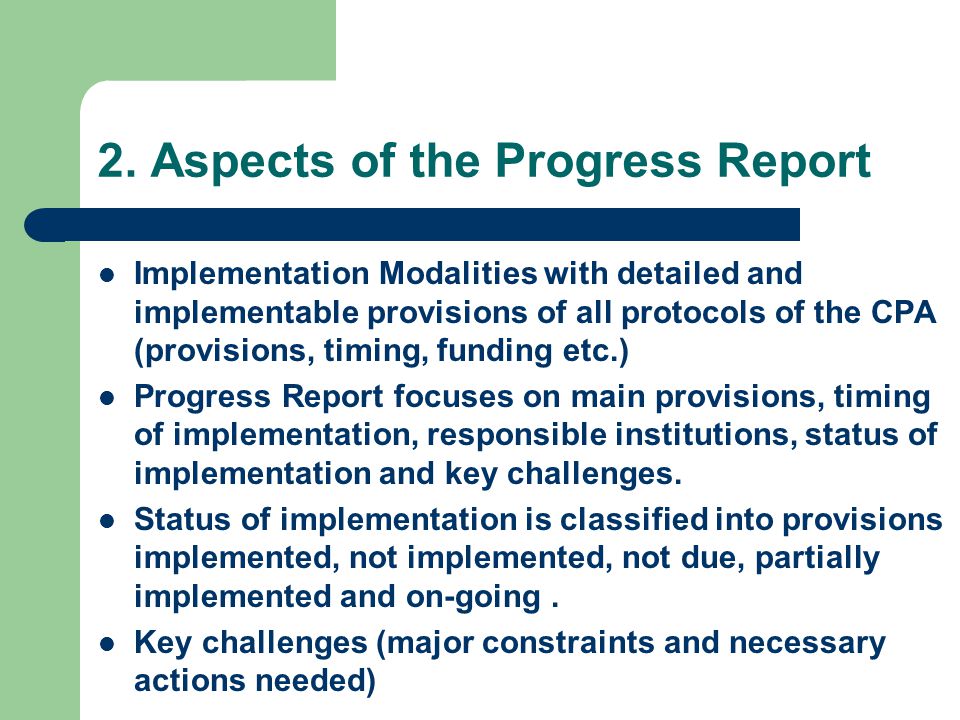 2. Aspects of the Progress Report

- Implementation Modalities with detailed and implementable provisions of all protocols of the CPA (provisions, timing, funding etc.)
- Progress Report focuses on main provisions, timing of implementation, responsible institutions, status of implementation and key challenges.
- Status of implementation is classified into provisions implemented, not implemented, not due, partially implemented and on-going .
- Key challenges (major constraints and necessary actions needed)